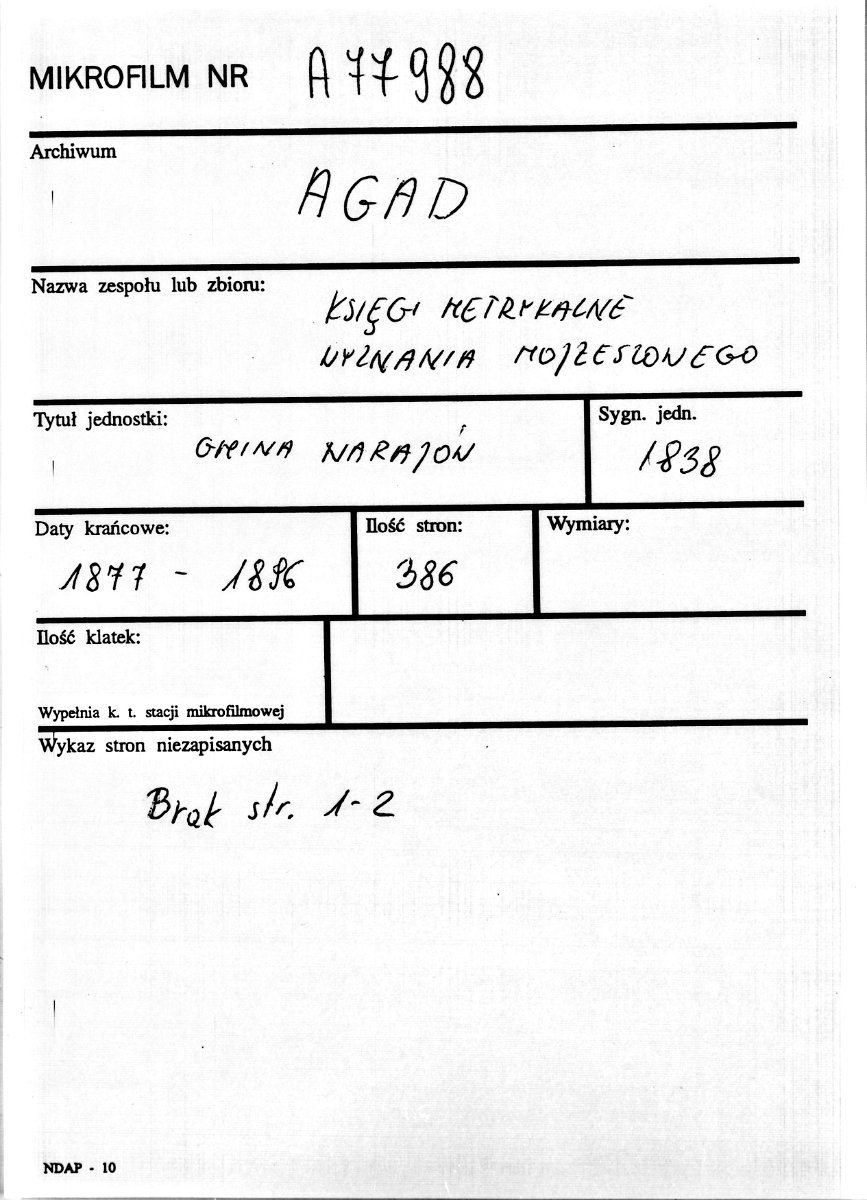 MIKROFILM NR A 77988

Archiwum

AGAD

Nazwa zespołu lub zbioru:

KSIĘGI METRYKALNE
WYZNANIA MOJŻESZOWEGO

Tytuł jednostki:

GMINA NARAJÓW

Sygn. jedn.

1838

Daty krańcowe:

1877 - 1896

Ilość stron:

386

Wymiary:

Ilość klatek:

Wypełnia k. t. stacji mikrofilmowej

Wykaz stron niezapisanych

Brak str. 1-2

NDAP - 10